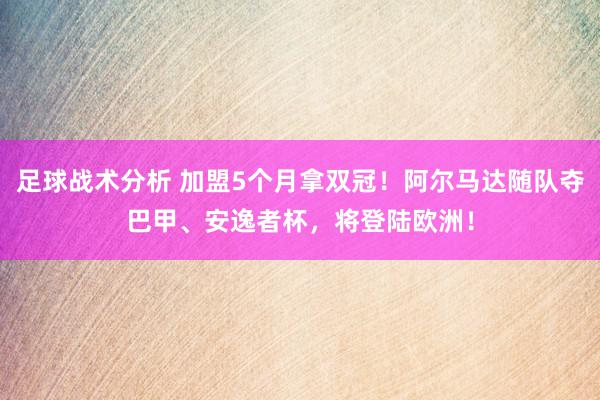 足球战术分析 加盟5个月拿双冠！阿尔马达随队夺巴甲、安逸者杯，将登陆欧洲！